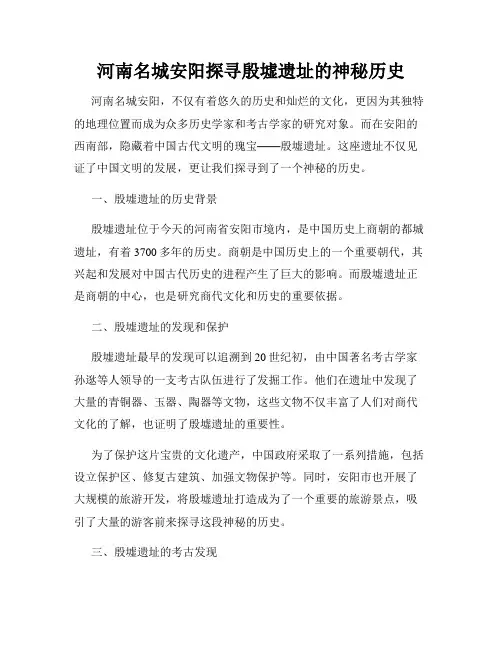 河南名城安阳探寻殷墟遗址的神秘历史

河南名城安阳，不仅有着悠久的历史和灿烂的文化，更因为其独特的地理位置而成为众多历史学家和考古学家的研究对象。而在安阳的西南部，隐藏着中国古代文明的瑰宝——殷墟遗址。这座遗址不仅见证了中国文明的发展，更让我们探寻到了一个神秘的历史。

一、殷墟遗址的历史背景

殷墟遗址位于今天的河南省安阳市境内，是中国历史上商朝的都城遗址，有着3700多年的历史。商朝是中国历史上的一个重要朝代，其兴起和发展对中国古代历史的进程产生了巨大的影响。而殷墟遗址正是商朝的中心，也是研究商代文化和历史的重要依据。

二、殷墟遗址的发现和保护

殷墟遗址最早的发现可以追溯到20世纪初，由中国著名考古学家孙逖等人领导的一支考古队伍进行了发掘工作。他们在遗址中发现了大量的青铜器、玉器、陶器等文物，这些文物不仅丰富了人们对商代文化的了解，也证明了殷墟遗址的重要性。

为了保护这片宝贵的文化遗产，中国政府采取了一系列措施，包括设立保护区、修复古建筑、加强文物保护等。同时，安阳市也开展了大规模的旅游开发，将殷墟遗址打造成为了一个重要的旅游景点，吸引了大量的游客前来探寻这段神秘的历史。

三、殷墟遗址的考古发现